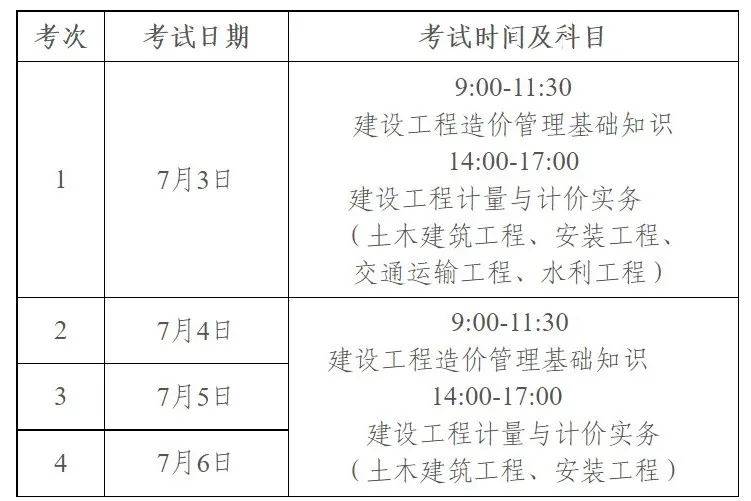 | 考次 | 考试日期 | 考试时间及科目 |
|---|---|---|
| 1 | 7月3日 | 9:00-11:30 建设工程造价管理基础知识 14:00-17:00 建设工程计量与计价实务（土木建筑工程、安装工程、交通运输工程、水利工程） |
| 2 | 7月4日 | 9:00-11:30 建设工程造价管理基础知识 14:00-17:00 建设工程计量与计价实务（土木建筑工程、安装工程） |
| 3 | 7月5日 | |
| 4 | 7月6日 | |